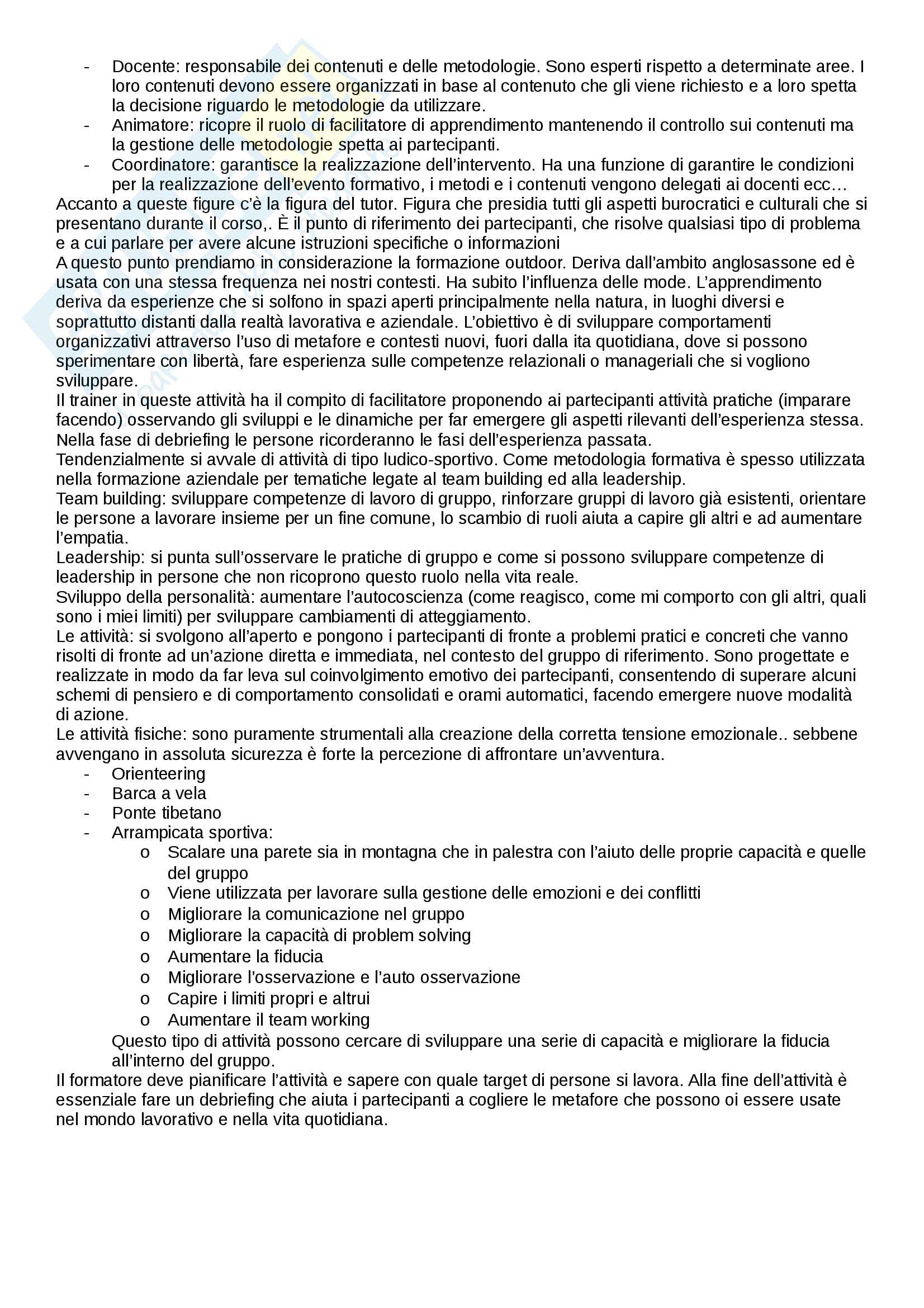 - Docente: responsabile dei contenuti e delle metodologie. Sono esperti rispetto a determinate aree. I loro contenuti devono essere organizzati in base al contenuto che gli viene richiesto e a loro spetta la decisione riguardo le metodologie da utilizzare.
- Animatore: ricopre il ruolo di facilitatore di apprendimento mantenendo il controllo sui contenuti ma la gestione delle metodologie spetta ai partecipanti.
- Coordinatore: garantisce la realizzazione dell'intervento. Ha una funzione di garantire le condizioni per la realizzazione dell'evento formativo, i metodi e i contenuti vengono delegati ai docenti ecc…

Accanto a queste figure c'è la figura del tutor. Figura che presidia tutti gli aspetti burocratici e culturali che si presentano durante il corso,. È il punto di riferimento dei partecipanti, che risolve qualsiasi tipo di problema e a cui parlare per avere alcune istruzioni specifiche o informazioni

A questo punto prendiamo in considerazione la formazione outdoor. Deriva dall'ambito anglosassone ed è usata con una stessa frequenza nei nostri contesti. Ha subito l'influenza delle mode. L'apprendimento deriva da esperienze che si solfono in spazi aperti principalmente nella natura, in luoghi diversi e soprattutto distanti dalla realtà lavorativa e aziendale. L'obiettivo è di sviluppare comportamenti organizzativi attraverso l'uso di metafore e contesti nuovi, fuori dalla ita quotidiana, dove si possono sperimentare con libertà, fare esperienza sulle competenze relazionali o manageriali che si vogliono sviluppare.

Il trainer in queste attività ha il compito di facilitatore proponendo ai partecipanti attività pratiche (imparare facendo) osservando gli sviluppi e le dinamiche per far emergere gli aspetti rilevanti dell'esperienza stessa. Nella fase di debriefing le persone ricorderanno le fasi dell'esperienza passata.

Tendenzialmente si avvale di attività di tipo ludico-sportivo. Come metodologia formativa è spesso utilizzata nella formazione aziendale per tematiche legate al team building ed alla leadership.

Team building: sviluppare competenze di lavoro di gruppo, rinforzare gruppi di lavoro già esistenti, orientare le persone a lavorare insieme per un fine comune, lo scambio di ruoli aiuta a capire gli altri e ad aumentare l'empatia.

Leadership: si punta sull'osservare le pratiche di gruppo e come si possono sviluppare competenze di leadership in persone che non ricoprono questo ruolo nella vita reale.

Sviluppo della personalità: aumentare l'autocoscienza (come reagisco, come mi comporto con gli altri, quali sono i miei limiti) per sviluppare cambiamenti di atteggiamento.

Le attività: si svolgono all'aperto e pongono i partecipanti di fronte a problemi pratici e concreti che vanno risolti di fronte ad un'azione diretta e immediata, nel contesto del gruppo di riferimento. Sono progettate e realizzate in modo da far leva sul coinvolgimento emotivo dei partecipanti, consentendo di superare alcuni schemi di pensiero e di comportamento consolidati e orami automatici, facendo emergere nuove modalità di azione.

Le attività fisiche: sono puramente strumentali alla creazione della corretta tensione emozionale.. sebbene avvengano in assoluta sicurezza è forte la percezione di affrontare un'avventura.
- Orienteering
- Barca a vela
- Ponte tibetano
- Arrampicata sportiva:
  o Scalare una parete sia in montagna che in palestra con l'aiuto delle proprie capacità e quelle del gruppo
  o Viene utilizzata per lavorare sulla gestione delle emozioni e dei conflitti
  o Migliorare la comunicazione nel gruppo
  o Migliorare la capacità di problem solving
  o Aumentare la fiducia
  o Migliorare l'osservazione e l'auto osservazione
  o Capire i limiti propri e altrui
  o Aumentare il team working

Questo tipo di attività possono cercare di sviluppare una serie di capacità e migliorare la fiducia all'interno del gruppo.

Il formatore deve pianificare l'attività e sapere con quale target di persone si lavora. Alla fine dell'attività è essenziale fare un debriefing che aiuta i partecipanti a cogliere le metafore che possono oi essere usate nel mondo lavorativo e nella vita quotidiana.